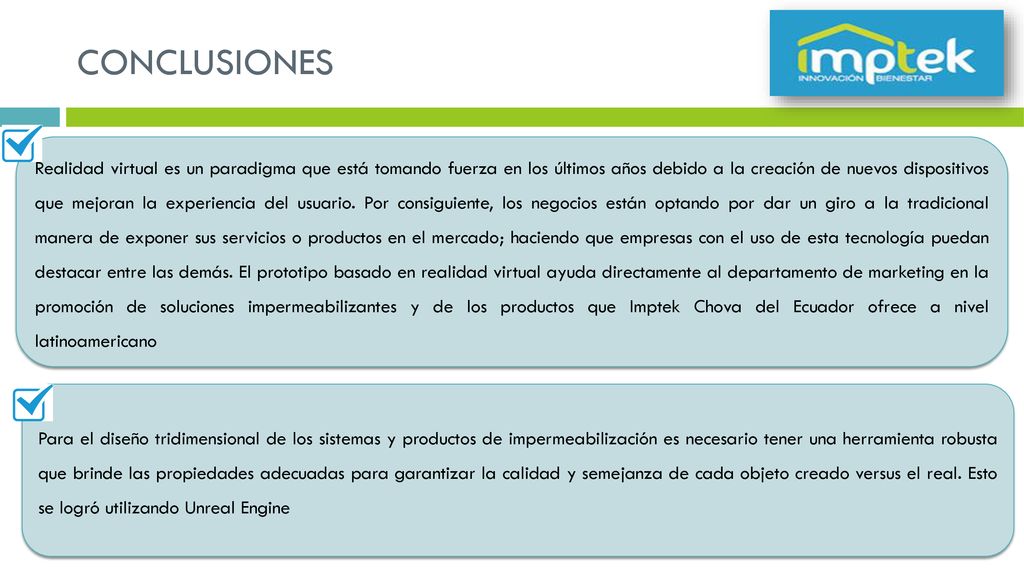 CONCLUSIONES

imptek
INNOVACIÓN BIENESTAR

Realidad virtual es un paradigma que está tomando fuerza en los últimos años debido a la creación de nuevos dispositivos que mejoran la experiencia del usuario. Por consiguiente, los negocios están optando por dar un giro a la tradicional manera de exponer sus servicios o productos en el mercado; haciendo que empresas con el uso de esta tecnología puedan destacar entre las demás. El prototipo basado en realidad virtual ayuda directamente al departamento de marketing en la promoción de soluciones impermeabilizantes y de los productos que Imptek Chova del Ecuador ofrece a nivel latinoamericano

Para el diseño tridimensional de los sistemas y productos de impermeabilización es necesario tener una herramienta robusta que brinde las propiedades adecuadas para garantizar la calidad y semejanza de cada objeto creado versus el real. Esto se logró utilizando Unreal Engine